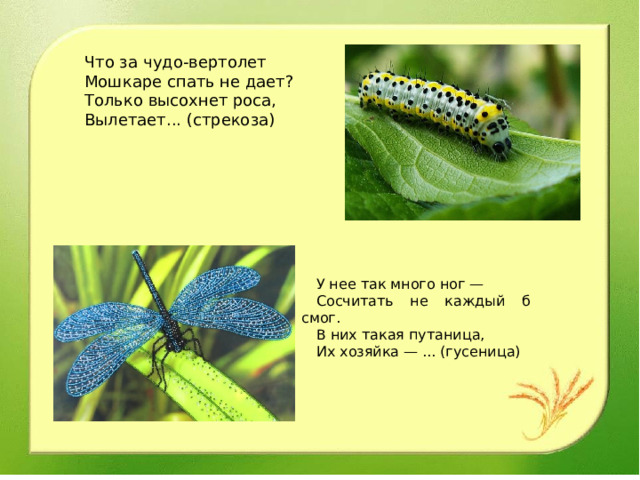 Что за чудо-вертолет
Мошкаре спать не дает?
Только высохнет роса,
Вылетает… (стрекоза)

У нее так много ног —
Сосчитать не каждый б смог.
В них такая путаница,
Их хозяйка — … (гусеница)